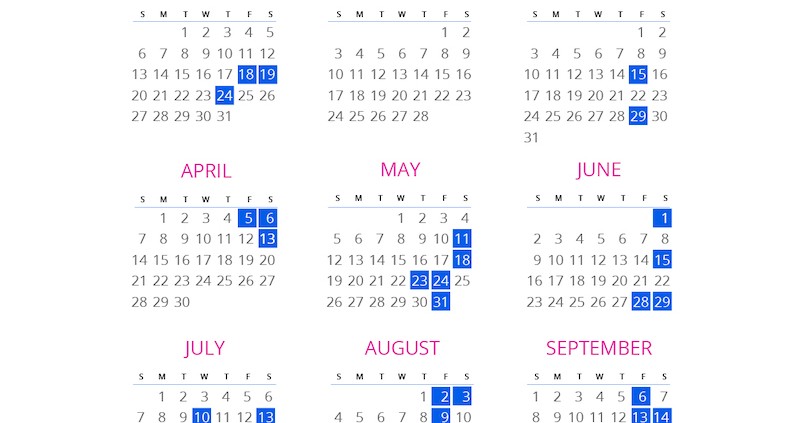 | S | M | T | W | T | F | S |
|---|---|---|---|---|---|---|
|  |  | 1 | 2 | 3 | 4 | 5 |
| 6 | 7 | 8 | 9 | 10 | 11 | 12 |
| 13 | 14 | 15 | 16 | 17 | 18 | 19 |
| 20 | 21 | 22 | 23 | 24 | 25 | 26 |
| 27 | 28 | 29 | 30 | 31 |  |  |

| S | M | T | W | T | F | S |
|---|---|---|---|---|---|---|
|  |  |  |  |  | 1 | 2 |
| 3 | 4 | 5 | 6 | 7 | 8 | 9 |
| 10 | 11 | 12 | 13 | 14 | 15 | 16 |
| 17 | 18 | 19 | 20 | 21 | 22 | 23 |
| 24 | 25 | 26 | 27 | 28 |  |  |

| S | M | T | W | T | F | S |
|---|---|---|---|---|---|---|
|  |  |  |  |  | 1 | 2 |
| 3 | 4 | 5 | 6 | 7 | 8 | 9 |
| 10 | 11 | 12 | 13 | 14 | 15 | 16 |
| 17 | 18 | 19 | 20 | 21 | 22 | 23 |
| 24 | 25 | 26 | 27 | 28 | 29 | 30 |
| 31 |  |  |  |  |  |  |

APRIL

| S | M | T | W | T | F | S |
|---|---|---|---|---|---|---|
|  | 1 | 2 | 3 | 4 | 5 | 6 |
| 7 | 8 | 9 | 10 | 11 | 12 | 13 |
| 14 | 15 | 16 | 17 | 18 | 19 | 20 |
| 21 | 22 | 23 | 24 | 25 | 26 | 27 |
| 28 | 29 | 30 |  |  |  |  |

MAY

| S | M | T | W | T | F | S |
|---|---|---|---|---|---|---|
|  |  |  | 1 | 2 | 3 | 4 |
| 5 | 6 | 7 | 8 | 9 | 10 | 11 |
| 12 | 13 | 14 | 15 | 16 | 17 | 18 |
| 19 | 20 | 21 | 22 | 23 | 24 | 25 |
| 26 | 27 | 28 | 29 | 30 | 31 |  |

JUNE

| S | M | T | W | T | F | S |
|---|---|---|---|---|---|---|
|  |  |  |  |  |  | 1 |
| 2 | 3 | 4 | 5 | 6 | 7 | 8 |
| 9 | 10 | 11 | 12 | 13 | 14 | 15 |
| 16 | 17 | 18 | 19 | 20 | 21 | 22 |
| 23 | 24 | 25 | 26 | 27 | 28 | 29 |

JULY

| S | M | T | W | T | F | S |
|---|---|---|---|---|---|---|
|  | 1 | 2 | 3 | 4 | 5 | 6 |
| 7 | 8 | 9 | 10 | 11 | 12 | 13 |

AUGUST

| S | M | T | W | T | F | S |
|---|---|---|---|---|---|---|
|  |  |  |  | 1 | 2 | 3 |
| 4 | 5 | 6 | 7 | 8 | 9 | 10 |

SEPTEMBER

| S | M | T | W | T | F | S |
|---|---|---|---|---|---|---|
| 1 | 2 | 3 | 4 | 5 | 6 | 7 |
| 8 | 9 | 10 | 11 | 12 | 13 | 14 |